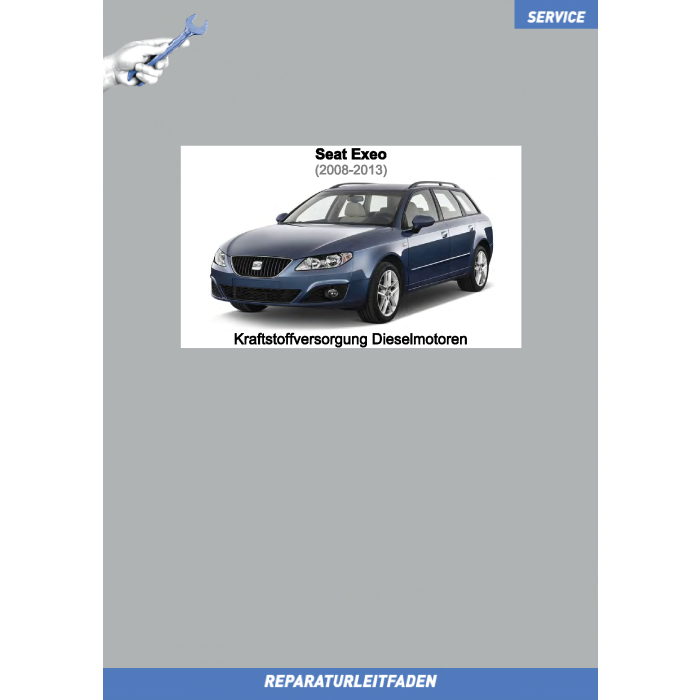 SERVICE

Seat Exeo
(2008-2013)

Kraftstoffversorgung Dieselmotoren

REPARATURLEITFADEN